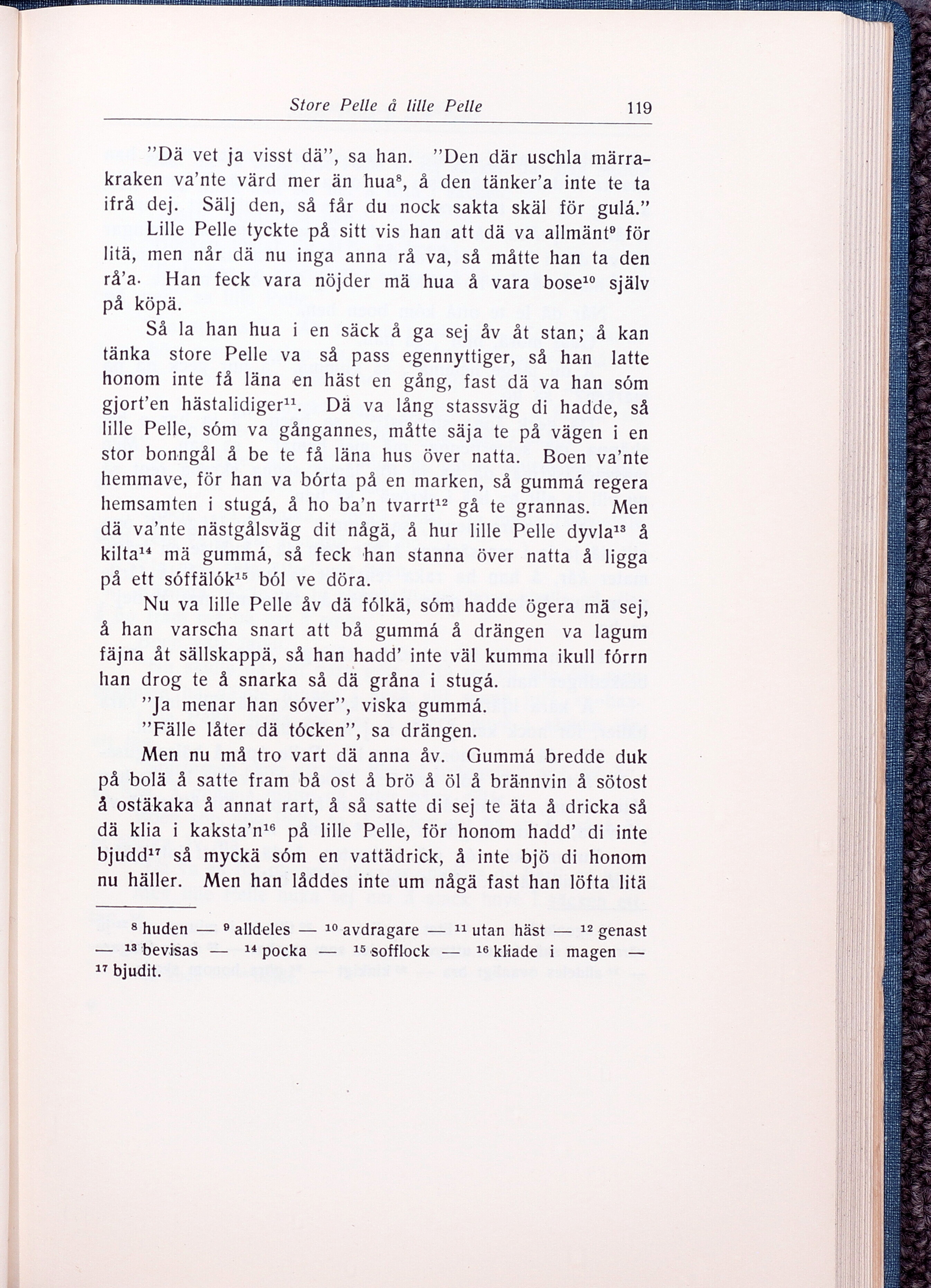 Store Pelle å lille Pelle 119

"Dä vet ja visst dä", sa han. "Den där uschla märrakraken va'nte värd mer än hua$^{8}$, å den tänker'a inte te ta ifrå dej. Sälj den, så får du nock sakta skäl för gulá."

Lille Pelle tyckte på sitt vis han att dä va allmänt$^{9}$ för litä, men når dä nu inga anna rå va, så måtte han ta den rå'a. Han feck vara nöjder mä hua å vara bose$^{10}$ själv på köpä.

Så la han hua i en säck å ga sej åv åt stan; å kan tänka store Pelle va så pass egennyttiger, så han latte honom inte få läna en häst en gång, fast dä va han sóm gjort'en hästalidiger$^{11}$. Dä va lång stassväg di hadde, så lille Pelle, sóm va gångannes, måtte säja te på vägen i en stor bonngål å be te få läna hus över natta. Boen va'nte hemmave, för han va bórta på en marken, så gummá regera hemsamten i stugá, å ho ba'n tvarrt$^{12}$ gå te grannas. Men dä va'nte nästgålsväg dit någä, å hur lille Pelle dyvla$^{13}$ å kilta$^{14}$ mä gummá, så feck han stanna över natta å ligga på ett sóffälók$^{15}$ ból ve döra.

Nu va lille Pelle åv dä fólkä, sóm hadde ögera mä sej, å han varscha snart att bå gummá å drängen va lagum fäjna åt sällskappä, så han hadd' inte väl kumma ikull fórrn han drog te å snarka så dä gråna i stugá.

"Ja menar han sóver", viska gummá.

"Fälle låter dä tócken", sa drängen.

Men nu må tro vart dä anna åv. Gummá bredde duk på bolä å satte fram bå ost å brö å öl å brännvin å sötost å ostäkaka å annat rart, å så satte di sej te äta å dricka så dä klia i kaksta'n$^{16}$ på lille Pelle, för honom hadd' di inte bjudd$^{17}$ så myckä sóm en vattädrick, å inte bjö di honom nu häller. Men han låddes inte um någä fast han löfta litä

$^{8}$ huden — $^{9}$ alldeles — $^{10}$ avdragare — $^{11}$ utan häst — $^{12}$ genast — $^{13}$ bevisas — $^{14}$ pocka — $^{15}$ sofflock — $^{16}$ kliade i magen — $^{17}$ bjudit.